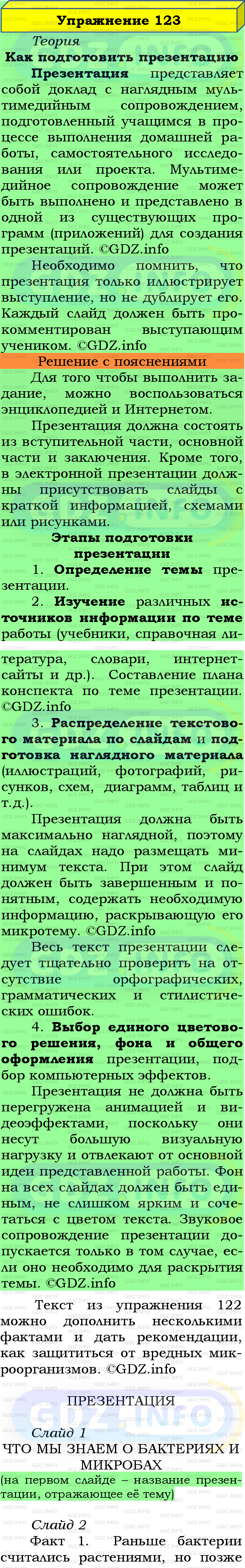 Упражнение 123

Теория

Как подготовить презентацию

Презентация представляет собой доклад с наглядным мультимедийным сопровождением, подготовленный учащимся в процессе выполнения домашней работы, самостоятельного исследования или проекта. Мультимедийное сопровождение может быть выполнено и представлено в одной из существующих программ (приложений) для создания презентаций. ©GDZ.info

Необходимо помнить, что презентация только иллюстрирует выступление, но не дублирует его. Каждый слайд должен быть прокомментирован выступающим учеником. ©GDZ.info

Решение с пояснениями

Для того чтобы выполнить задание, можно воспользоваться энциклопедией и Интернетом.

Презентация должна состоять из вступительной части, основной части и заключения. Кроме того, в электронной презентации должны присутствовать слайды с краткой информацией, схемами или рисунками.

Этапы подготовки презентации

1. Определение темы презентации.

2. Изучение различных источников информации по теме работы (учебники, справочная литература, словари, интернет-сайты и др.). Составление плана конспекта по теме презентации. ©GDZ.info

3. Распределение текстового материала по слайдам и подготовка наглядного материала (иллюстраций, фотографий, рисунков, схем, диаграмм, таблиц и т.д.).

Презентация должна быть максимально наглядной, поэтому на слайдах надо размещать минимум текста. При этом слайд должен быть завершенным и понятным, содержать необходимую информацию, раскрывающую его микротему. ©GDZ.info

Весь текст презентации следует тщательно проверить на отсутствие орфографических, грамматических и стилистических ошибок.

4. Выбор единого цветового решения, фона и общего оформления презентации, подбор компьютерных эффектов.

Презентация не должна быть перегружена анимацией и видеоэффектами, поскольку они несут большую визуальную нагрузку и отвлекают от основной идеи представленной работы. Фон на всех слайдах должен быть единым, не слишком ярким и сочетаться с цветом текста. Звуковое сопровождение презентации допускается только в том случае, если оно необходимо для раскрытия темы. ©GDZ.info

Текст из упражнения 122 можно дополнить несколькими фактами и дать рекомендации, как защититься от вредных микроорганизмов. ©GDZ.info

ПРЕЗЕНТАЦИЯ

Слайд 1

ЧТО МЫ ЗНАЕМ О БАКТЕРИЯХ И МИКРОБАХ

(на первом слайде – название презентации, отражающее её тему)

Слайд 2

Факт 1. Раньше бактерии считались растениями, но позже